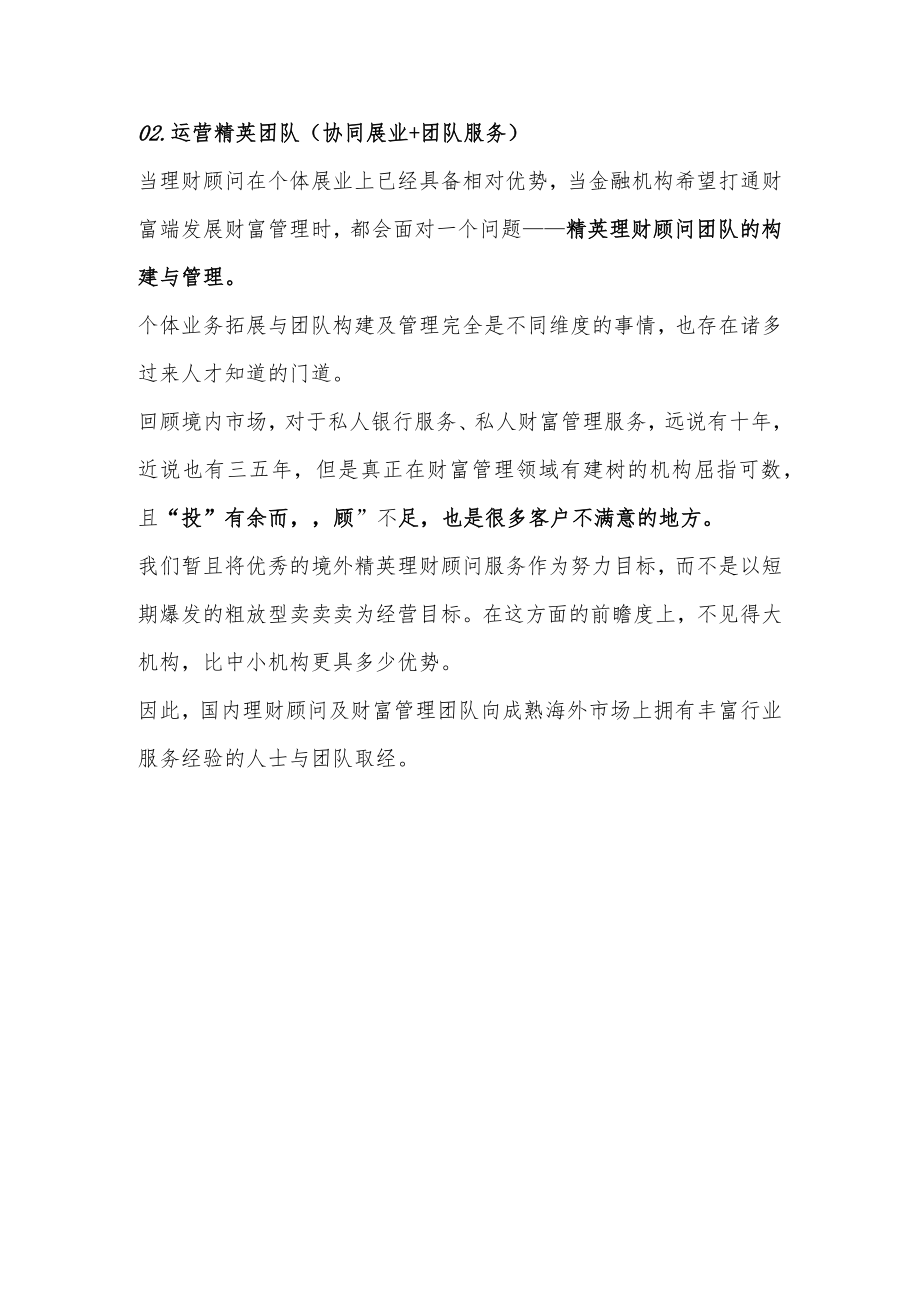 02.运营精英团队（协同展业+团队服务）

当理财顾问在个体展业上已经具备相对优势，当金融机构希望打通财富端发展财富管理时，都会面对一个问题——精英理财顾问团队的构建与管理。

个体业务拓展与团队构建及管理完全是不同维度的事情，也存在诸多过来人才知道的门道。

回顾境内市场，对于私人银行服务、私人财富管理服务，远说有十年，近说也有三五年，但是真正在财富管理领域有建树的机构屈指可数，且“投”有余而，，顾”不足，也是很多客户不满意的地方。

我们暂且将优秀的境外精英理财顾问服务作为努力目标，而不是以短期爆发的粗放型卖卖卖为经营目标。在这方面的前瞻度上，不见得大机构，比中小机构更具多少优势。

因此，国内理财顾问及财富管理团队向成熟海外市场上拥有丰富行业服务经验的人士与团队取经。